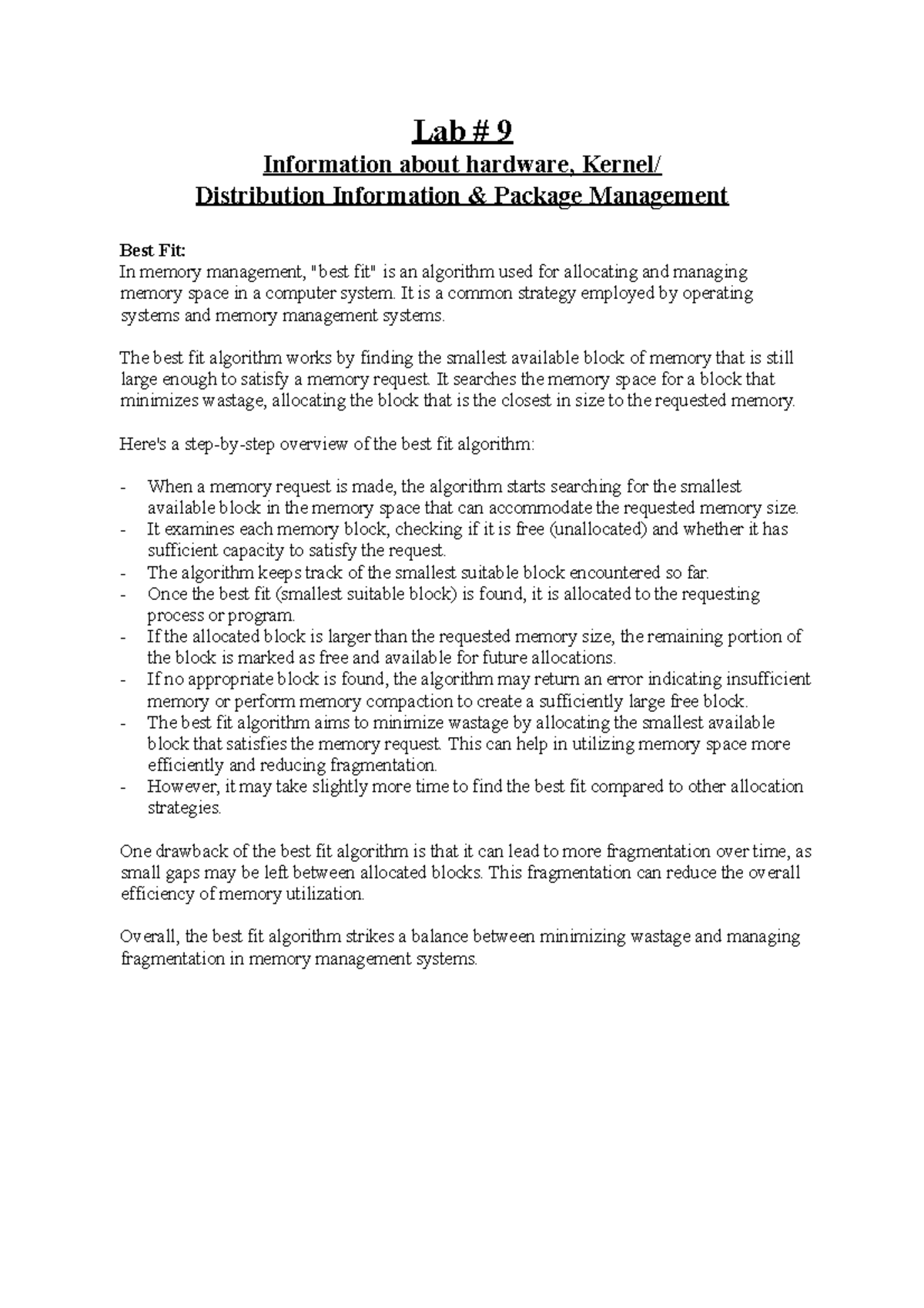 Lab # 9
Information about hardware, Kernel/
Distribution Information & Package Management

Best Fit:
In memory management, "best fit" is an algorithm used for allocating and managing memory space in a computer system. It is a common strategy employed by operating systems and memory management systems.

The best fit algorithm works by finding the smallest available block of memory that is still large enough to satisfy a memory request. It searches the memory space for a block that minimizes wastage, allocating the block that is the closest in size to the requested memory.

Here's a step-by-step overview of the best fit algorithm:

- When a memory request is made, the algorithm starts searching for the smallest available block in the memory space that can accommodate the requested memory size.
- It examines each memory block, checking if it is free (unallocated) and whether it has sufficient capacity to satisfy the request.
- The algorithm keeps track of the smallest suitable block encountered so far.
- Once the best fit (smallest suitable block) is found, it is allocated to the requesting process or program.
- If the allocated block is larger than the requested memory size, the remaining portion of the block is marked as free and available for future allocations.
- If no appropriate block is found, the algorithm may return an error indicating insufficient memory or perform memory compaction to create a sufficiently large free block.
- The best fit algorithm aims to minimize wastage by allocating the smallest available block that satisfies the memory request. This can help in utilizing memory space more efficiently and reducing fragmentation.
- However, it may take slightly more time to find the best fit compared to other allocation strategies.

One drawback of the best fit algorithm is that it can lead to more fragmentation over time, as small gaps may be left between allocated blocks. This fragmentation can reduce the overall efficiency of memory utilization.

Overall, the best fit algorithm strikes a balance between minimizing wastage and managing fragmentation in memory management systems.